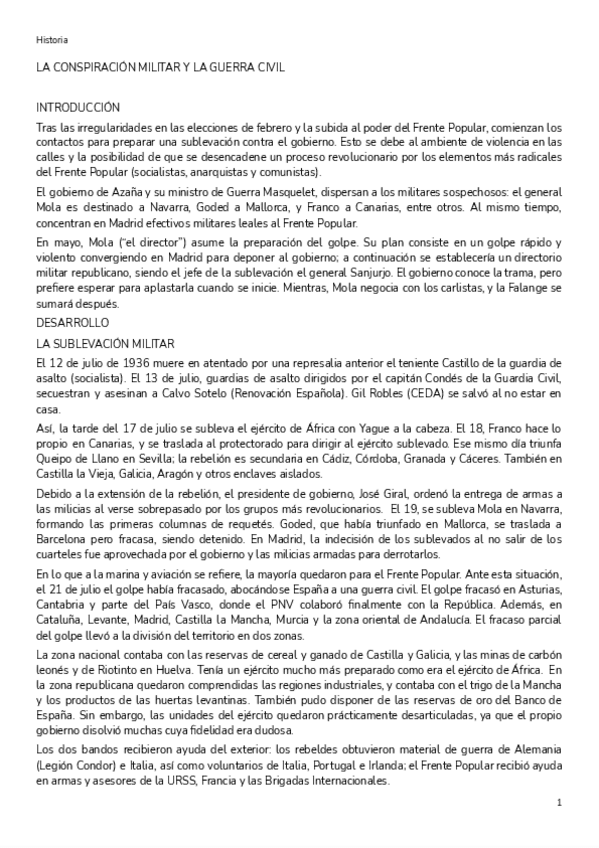 Historia

LA CONSPIRACIÓN MILITAR Y LA GUERRA CIVIL

INTRODUCCIÓN

Tras las irregularidades en las elecciones de febrero y la subida al poder del Frente Popular, comienzan los contactos para preparar una sublevación contra el gobierno. Esto se debe al ambiente de violencia en las calles y la posibilidad de que se desencadene un proceso revolucionario por los elementos más radicales del Frente Popular (socialistas, anarquistas y comunistas).

El gobierno de Azaña y su ministro de Guerra Masquelet, dispersan a los militares sospechosos: el general Mola es destinado a Navarra, Goded a Mallorca, y Franco a Canarias, entre otros. Al mismo tiempo, concentran en Madrid efectivos militares leales al Frente Popular.

En mayo, Mola ("el director") asume la preparación del golpe. Su plan consiste en un golpe rápido y violento convergiendo en Madrid para deponer al gobierno; a continuación se establecería un directorio militar republicano, siendo el jefe de la sublevación el general Sanjurjo. El gobierno conoce la trama, pero prefiere esperar para aplastarla cuando se inicie. Mientras, Mola negocia con los carlistas, y la Falange se sumará después.

DESARROLLO

LA SUBLEVACIÓN MILITAR

El 12 de julio de 1936 muere en atentado por una represalia anterior el teniente Castillo de la guardia de asalto (socialista). El 13 de julio, guardias de asalto dirigidos por el capitán Condés de la Guardia Civil, secuestran y asesinan a Calvo Sotelo (Renovación Española). Gil Robles (CEDA) se salvó al no estar en casa.

Así, la tarde del 17 de julio se subleva el ejército de África con Yague a la cabeza. El 18, Franco hace lo propio en Canarias, y se traslada al protectorado para dirigir al ejército sublevado. Ese mismo día triunfa Queipo de Llano en Sevilla; la rebelión es secundaria en Cádiz, Córdoba, Granada y Cáceres. También en Castilla la Vieja, Galicia, Aragón y otros enclaves aislados.

Debido a la extensión de la rebelión, el presidente de gobierno, José Giral, ordenó la entrega de armas a las milicias al verse sobrepasado por los grupos más revolucionarios. El 19, se subleva Mola en Navarra, formando las primeras columnas de requetés. Goded, que había triunfado en Mallorca, se traslada a Barcelona pero fracasa, siendo detenido. En Madrid, la indecisión de los sublevados al no salir de los cuarteles fue aprovechada por el gobierno y las milicias armadas para derrotarlos.

En lo que a la marina y aviación se refiere, la mayoría quedaron para el Frente Popular. Ante esta situación, el 21 de julio el golpe había fracasado, abocándose España a una guerra civil. El golpe fracasó en Asturias, Cantabria y parte del País Vasco, donde el PNV colaboró finalmente con la República. Además, en Cataluña, Levante, Madrid, Castilla la Mancha, Murcia y la zona oriental de Andalucía. El fracaso parcial del golpe llevó a la división del territorio en dos zonas.

La zona nacional contaba con las reservas de cereal y ganado de Castilla y Galicia, y las minas de carbón leonés y de Riotinto en Huelva. Tenía un ejército mucho más preparado como era el ejército de África. En la zona republicana quedaron comprendidas las regiones industriales, y contaba con el trigo de la Mancha y los productos de las huertas levantinas. También pudo disponer de las reservas de oro del Banco de España. Sin embargo, las unidades del ejército quedaron prácticamente desarticuladas, ya que el propio gobierno disolvió muchas cuya fidelidad era dudosa.

Los dos bandos recibieron ayuda del exterior: los rebeldes obtuvieron material de guerra de Alemania (Legión Condor) e Italia, así como voluntarios de Italia, Portugal e Irlanda; el Frente Popular recibió ayuda en armas y asesores de la URSS, Francia y las Brigadas Internacionales.

1